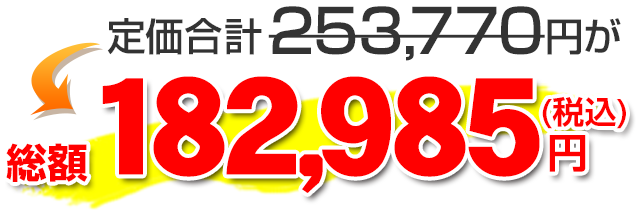 定価合計 253,770円が

総額 182,985(税込)円